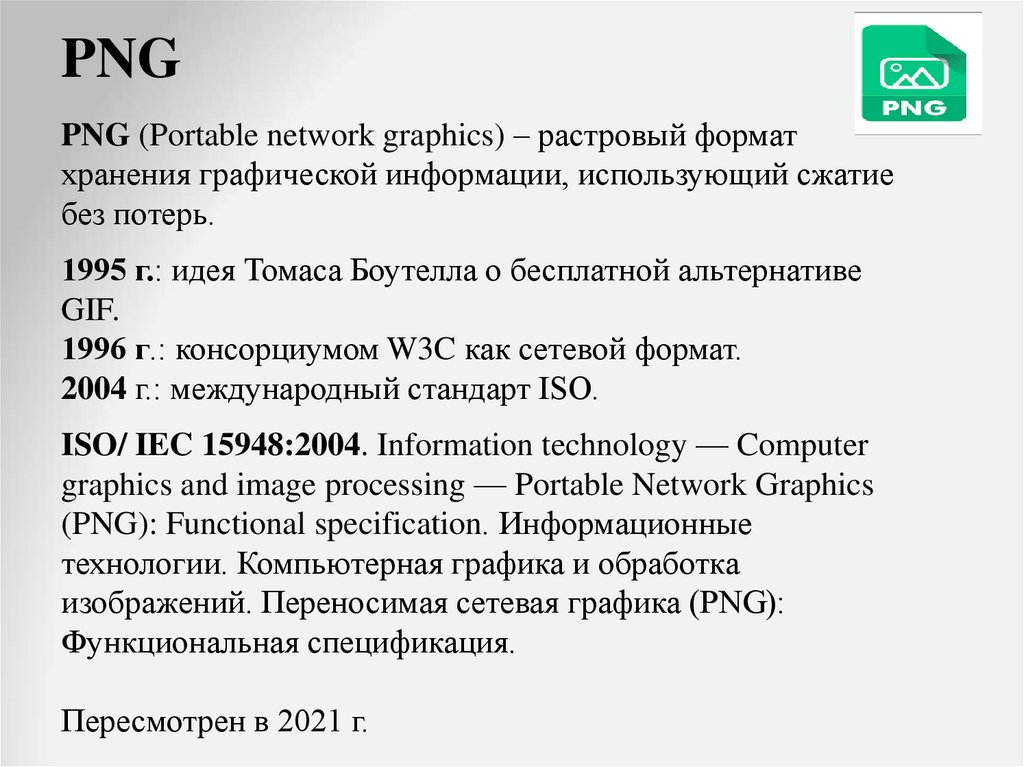 PNG

PNG

PNG (Portable network graphics) – растровый формат хранения графической информации, использующий сжатие без потерь.

1995 г.: идея Томаса Боутелла о бесплатной альтернативе GIF.
1996 г.: консорциумом W3C как сетевой формат.
2004 г.: международный стандарт ISO.

ISO/ IEC 15948:2004. Information technology — Computer graphics and image processing — Portable Network Graphics (PNG): Functional specification. Информационные технологии. Компьютерная графика и обработка изображений. Переносимая сетевая графика (PNG): Функциональная спецификация.

Пересмотрен в 2021 г.